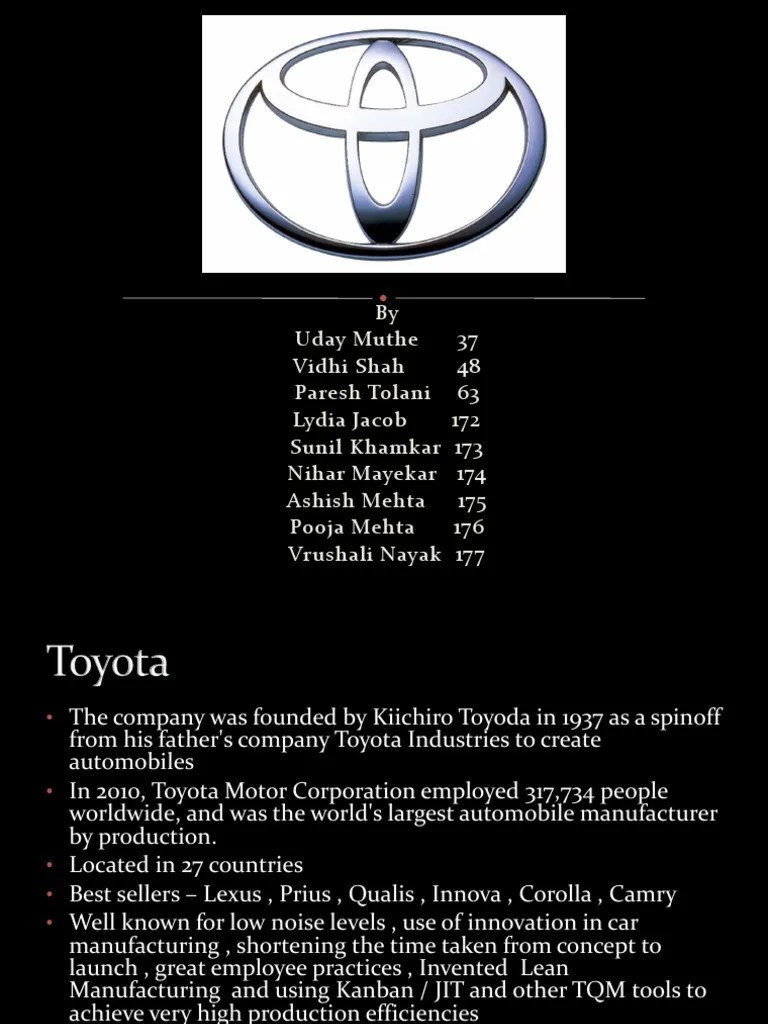 By
Uday Muthe 37
Vidhi Shah 48
Paresh Tolani 63
Lydia Jacob 172
Sunil Khamkar 173
Nihar Mayekar 174
Ashish Mehta 175
Pooja Mehta 176
Vrushali Nayak 177

Toyota

• The company was founded by Kiichiro Toyoda in 1937 as a spinoff from his father's company Toyota Industries to create automobiles
• In 2010, Toyota Motor Corporation employed 317,734 people worldwide, and was the world's largest automobile manufacturer by production.
• Located in 27 countries
• Best sellers – Lexus , Prius , Qualis , Innova , Corolla , Camry
• Well known for low noise levels , use of innovation in car manufacturing , shortening the time taken from concept to launch , great employee practices , Invented Lean Manufacturing and using Kanban / JIT and other TQM tools to achieve very high production efficiencies